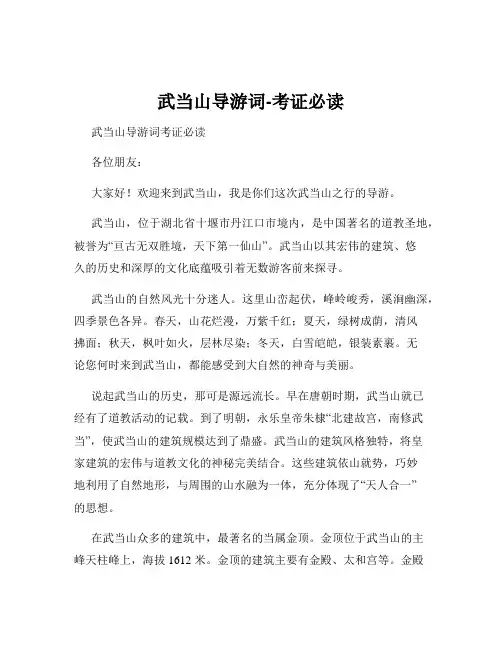 武当山导游词-考证必读

武当山导游词考证必读

各位朋友：

大家好！欢迎来到武当山，我是你们这次武当山之行的导游。

武当山，位于湖北省十堰市丹江口市境内，是中国著名的道教圣地，被誉为“亘古无双胜境，天下第一仙山”。武当山以其宏伟的建筑、悠久的历史和深厚的文化底蕴吸引着无数游客前来探寻。

武当山的自然风光十分迷人。这里山峦起伏，峰岭峻秀，溪涧幽深，四季景色各异。春天，山花烂漫，万紫千红；夏天，绿树成荫，清风拂面；秋天，枫叶如火，层林尽染；冬天，白雪皑皑，银装素裹。无论您何时来到武当山，都能感受到大自然的神奇与美丽。

说起武当山的历史，那可是源远流长。早在唐朝时期，武当山就已经有了道教活动的记载。到了明朝，永乐皇帝朱棣“北建故宫，南修武当”，使武当山的建筑规模达到了鼎盛。武当山的建筑风格独特，将皇家建筑的宏伟与道教文化的神秘完美结合。这些建筑依山就势，巧妙地利用了自然地形，与周围的山水融为一体，充分体现了“天人合一”的思想。

在武当山众多的建筑中，最著名的当属金顶。金顶位于武当山的主峰天柱峰上，海拔 1612 米。金顶的建筑主要有金殿、太和宫等。金殿